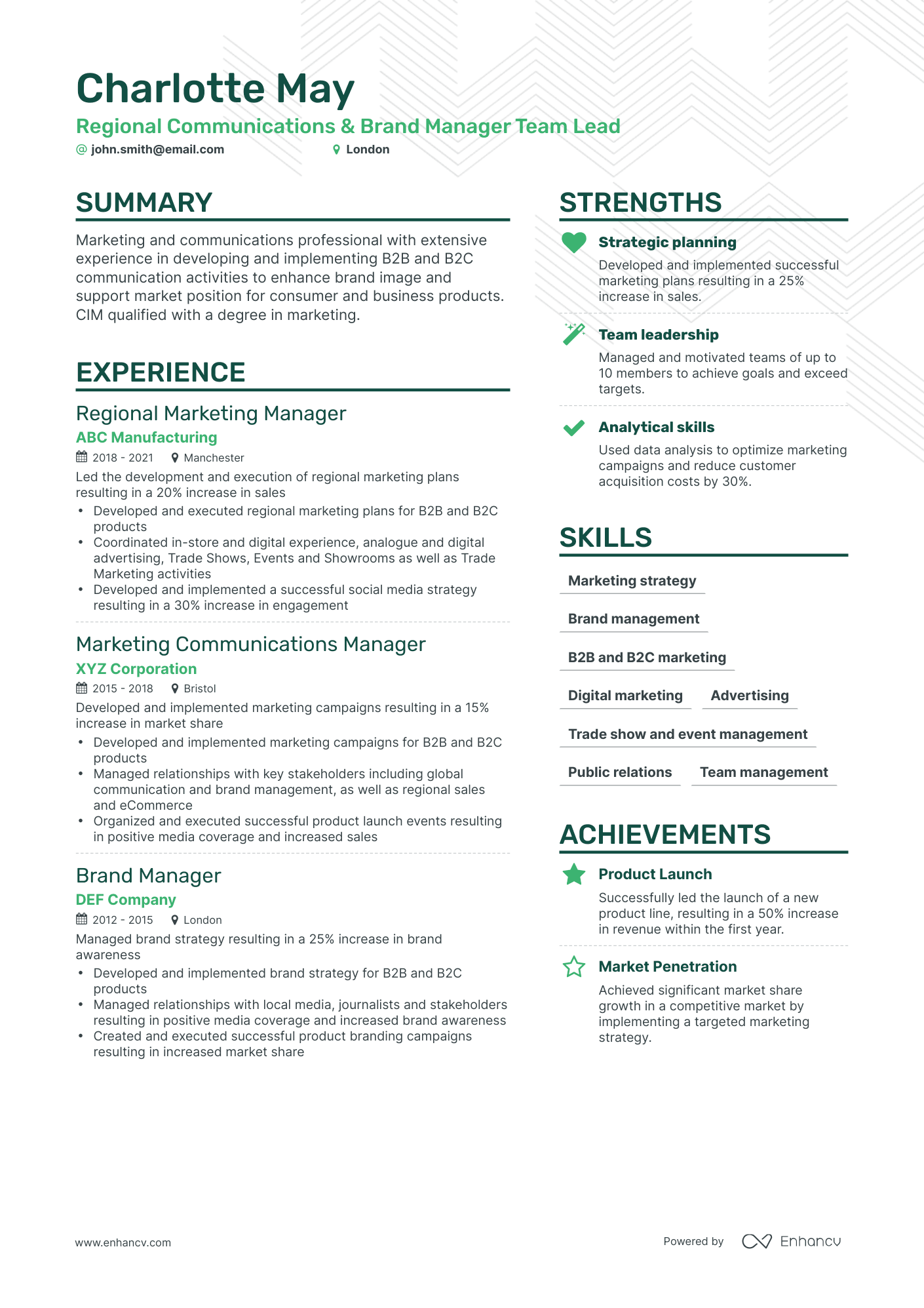 Charlotte May

Regional Communications & Brand Manager Team Lead

@ john.smith@email.com London

SUMMARY

Marketing and communications professional with extensive experience in developing and implementing B2B and B2C communication activities to enhance brand image and support market position for consumer and business products. CIM qualified with a degree in marketing.

EXPERIENCE

Regional Marketing Manager

ABC Manufacturing

2018 - 2021 Manchester

Led the development and execution of regional marketing plans resulting in a 20% increase in sales

• Developed and executed regional marketing plans for B2B and B2C products
• Coordinated in-store and digital experience, analogue and digital advertising, Trade Shows, Events and Showrooms as well as Trade Marketing activities
• Developed and implemented a successful social media strategy resulting in a 30% increase in engagement

Marketing Communications Manager

XYZ Corporation

2015 - 2018 Bristol

Developed and implemented marketing campaigns resulting in a 15% increase in market share

• Developed and implemented marketing campaigns for B2B and B2C products
• Managed relationships with key stakeholders including global communication and brand management, as well as regional sales and eCommerce
• Organized and executed successful product launch events resulting in positive media coverage and increased sales

Brand Manager

DEF Company

2012 - 2015 London

Managed brand strategy resulting in a 25% increase in brand awareness

• Developed and implemented brand strategy for B2B and B2C products
• Managed relationships with local media, journalists and stakeholders resulting in positive media coverage and increased brand awareness
• Created and executed successful product branding campaigns resulting in increased market share

STRENGTHS

Strategic planning
Developed and implemented successful marketing plans resulting in a 25% increase in sales.

Team leadership
Managed and motivated teams of up to 10 members to achieve goals and exceed targets.

Analytical skills
Used data analysis to optimize marketing campaigns and reduce customer acquisition costs by 30%.

SKILLS

Marketing strategy

Brand management

B2B and B2C marketing

Digital marketing

Advertising

Trade show and event management

Public relations

Team management

ACHIEVEMENTS

Product Launch
Successfully led the launch of a new product line, resulting in a 50% increase in revenue within the first year.

Market Penetration
Achieved significant market share growth in a competitive market by implementing a targeted marketing strategy.

www.enhancv.com

Powered by Enhancv